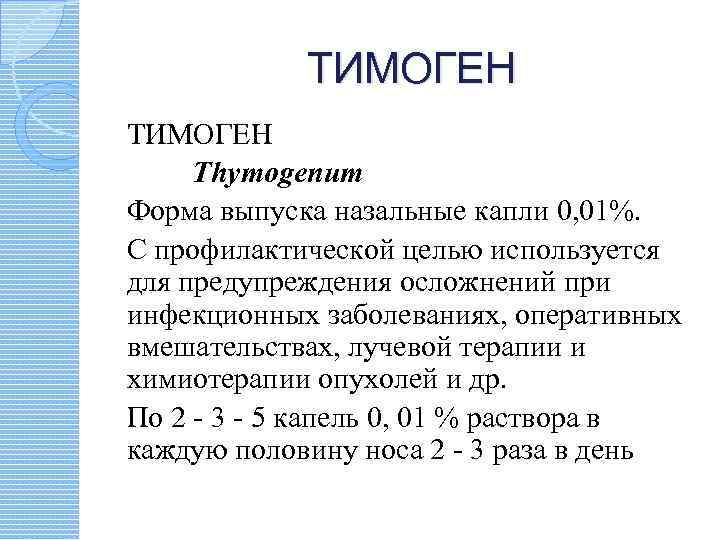 ТИМОГЕН

ТИМОГЕН

Thymogenum

Форма выпуска назальные капли 0,01%.

С профилактической целью используется для предупреждения осложнений при инфекционных заболеваниях, оперативных вмешательствах, лучевой терапии и химиотерапии опухолей и др.

По 2 - 3 - 5 капель 0, 01 % раствора в каждую половину носа 2 - 3 раза в день